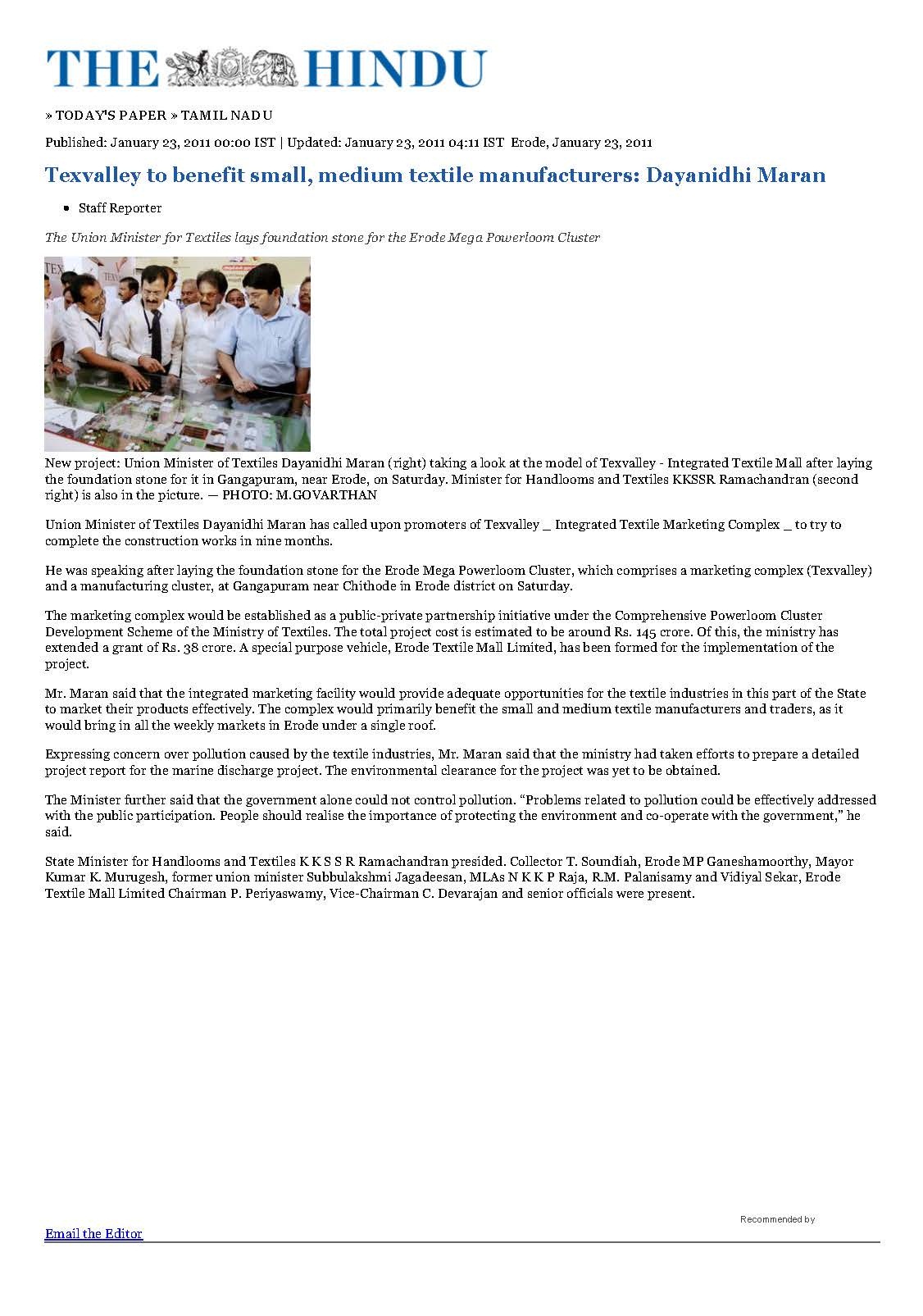 THE HINDU

» TODAY'S PAPER » TAMIL NADU

Published: January 23, 2011 00:00 IST | Updated: January 23, 2011 04:11 IST Erode, January 23, 2011

Texvalley to benefit small, medium textile manufacturers: Dayanidhi Maran

• Staff Reporter

The Union Minister for Textiles lays foundation stone for the Erode Mega Powerloom Cluster

TEX

New project: Union Minister of Textiles Dayanidhi Maran (right) taking a look at the model of Texvalley - Integrated Textile Mall after laying the foundation stone for it in Gangapuram, near Erode, on Saturday. Minister for Handlooms and Textiles KKSSR Ramachandran (second right) is also in the picture. — PHOTO: M.GOVARTHAN

Union Minister of Textiles Dayanidhi Maran has called upon promoters of Texvalley _ Integrated Textile Marketing Complex _ to try to complete the construction works in nine months.

He was speaking after laying the foundation stone for the Erode Mega Powerloom Cluster, which comprises a marketing complex (Texvalley) and a manufacturing cluster, at Gangapuram near Chithode in Erode district on Saturday.

The marketing complex would be established as a public-private partnership initiative under the Comprehensive Powerloom Cluster Development Scheme of the Ministry of Textiles. The total project cost is estimated to be around Rs. 145 crore. Of this, the ministry has extended a grant of Rs. 38 crore. A special purpose vehicle, Erode Textile Mall Limited, has been formed for the implementation of the project.

Mr. Maran said that the integrated marketing facility would provide adequate opportunities for the textile industries in this part of the State to market their products effectively. The complex would primarily benefit the small and medium textile manufacturers and traders, as it would bring in all the weekly markets in Erode under a single roof.

Expressing concern over pollution caused by the textile industries, Mr. Maran said that the ministry had taken efforts to prepare a detailed project report for the marine discharge project. The environmental clearance for the project was yet to be obtained.

The Minister further said that the government alone could not control pollution. “Problems related to pollution could be effectively addressed with the public participation. People should realise the importance of protecting the environment and co-operate with the government,” he said.

State Minister for Handlooms and Textiles K K S S R Ramachandran presided. Collector T. Soundiah, Erode MP Ganeshamoorthy, Mayor Kumar K. Murugesh, former union minister Subbulakshmi Jagadeesan, MLAs N K K P Raja, R.M. Palanisamy and Vidiyal Sekar, Erode Textile Mall Limited Chairman P. Periyaswamy, Vice-Chairman C. Devarajan and senior officials were present.

Recommended by

Email the Editor